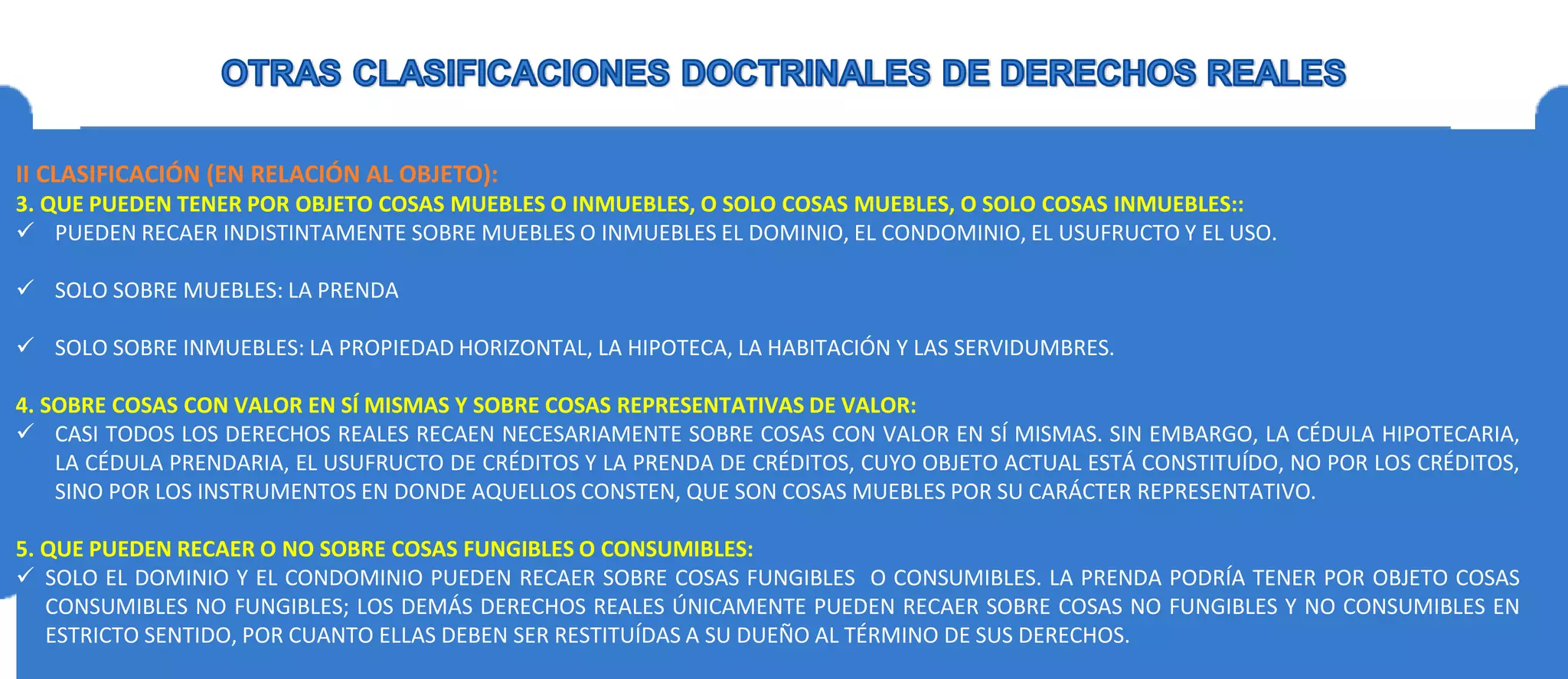 OTRAS CLASIFICACIONES DOCTRINALES DE DERECHOS REALES

II CLASIFICACIÓN (EN RELACIÓN AL OBJETO):
3. QUE PUEDEN TENER POR OBJETO COSAS MUEBLES O INMUEBLES, O SOLO COSAS MUEBLES, O SOLO COSAS INMUEBLES::
✓ PUEDEN RECAER INDISTINTAMENTE SOBRE MUEBLES O INMUEBLES EL DOMINIO, EL CONDOMINIO, EL USUFRUCTO Y EL USO.

✓ SOLO SOBRE MUEBLES: LA PRENDA

✓ SOLO SOBRE INMUEBLES: LA PROPIEDAD HORIZONTAL, LA HIPOTECA, LA HABITACIÓN Y LAS SERVIDUMBRES.

4. SOBRE COSAS CON VALOR EN SÍ MISMAS Y SOBRE COSAS REPRESENTATIVAS DE VALOR:
✓ CASI TODOS LOS DERECHOS REALES RECAEN NECESARIAMENTE SOBRE COSAS CON VALOR EN SÍ MISMAS. SIN EMBARGO, LA CÉDULA HIPOTECARIA, LA CÉDULA PRENDARIA, EL USUFRUCTO DE CRÉDITOS Y LA PRENDA DE CRÉDITOS, CUYO OBJETO ACTUAL ESTÁ CONSTITUÍDO, NO POR LOS CRÉDITOS, SINO POR LOS INSTRUMENTOS EN DONDE AQUELLOS CONSTEN, QUE SON COSAS MUEBLES POR SU CARÁCTER REPRESENTATIVO.

5. QUE PUEDEN RECAER O NO SOBRE COSAS FUNGIBLES O CONSUMIBLES:
✓ SOLO EL DOMINIO Y EL CONDOMINIO PUEDEN RECAER SOBRE COSAS FUNGIBLES O CONSUMIBLES. LA PRENDA PODRÍA TENER POR OBJETO COSAS CONSUMIBLES NO FUNGIBLES; LOS DEMÁS DERECHOS REALES ÚNICAMENTE PUEDEN RECAER SOBRE COSAS NO FUNGIBLES Y NO CONSUMIBLES EN ESTRICTO SENTIDO, POR CUANTO ELLAS DEBEN SER RESTITUÍDAS A SU DUEÑO AL TÉRMINO DE SUS DERECHOS.